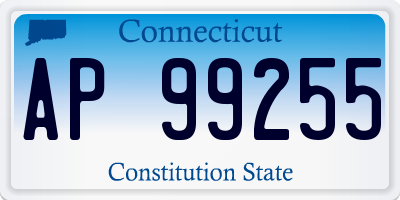 Connecticut

AP 99255

Constitution State